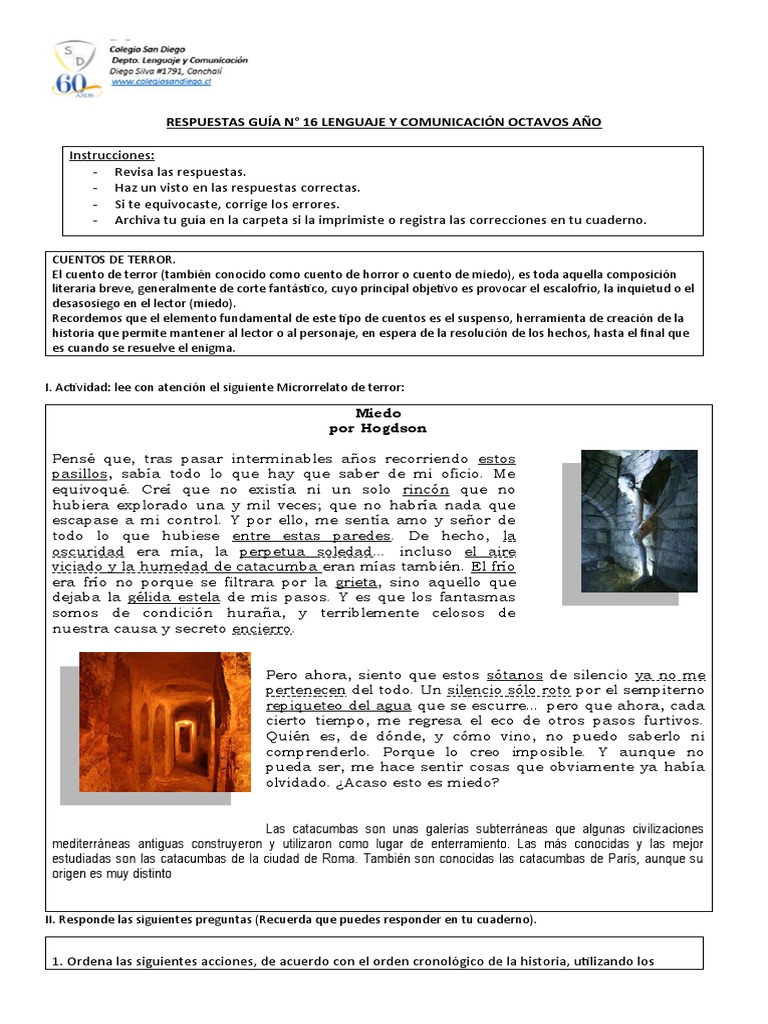 SD
60 AÑOS
Colegio San Diego
Depto. Lenguaje y Comunicación
Diego Silva #1791, Conchalí
www.colegiosandiego.cl

RESPUESTAS GUÍA N° 16 LENGUAJE Y COMUNICACIÓN OCTAVOS AÑO

Instrucciones:
- Revisa las respuestas.
- Haz un visto en las respuestas correctas.
- Si te equivocaste, corrige los errores.
- Archiva tu guía en la carpeta si la imprimiste o registra las correcciones en tu cuaderno.

CUENTOS DE TERROR.
El cuento de terror (también conocido como cuento de horror o cuento de miedo), es toda aquella composición literaria breve, generalmente de corte fantástico, cuyo principal objetivo es provocar el escalofrío, la inquietud o el desasosiego en el lector (miedo).
Recordemos que el elemento fundamental de este tipo de cuentos es el suspenso, herramienta de creación de la historia que permite mantener al lector o al personaje, en espera de la resolución de los hechos, hasta el final que es cuando se resuelve el enigma.

I. Actividad: lee con atención el siguiente Microrrelato de terror:

Miedo
por Hogdson

Pensé que, tras pasar interminables años recorriendo estos pasillos, sabía todo lo que hay que saber de mi oficio. Me equivoqué. Creí que no existía ni un solo rincón que no hubiera explorado una y mil veces; que no habría nada que escapase a mi control. Y por ello, me sentía amo y señor de todo lo que hubiese entre estas paredes. De hecho, la oscuridad era mía, la perpetua soledad... incluso el aire viciado y la humedad de catacumba eran mías también. El frío era frío no porque se filtrara por la grieta, sino aquello que dejaba la gélida estela de mis pasos. Y es que los fantasmas somos de condición huraña, y terriblemente celosos de nuestra causa y secreto encierro.

Pero ahora, siento que estos sótanos de silencio ya no me pertenecen del todo. Un silencio sólo roto por el sempiterno repiqueteo del agua que se escurre... pero que ahora, cada cierto tiempo, me regresa el eco de otros pasos furtivos. Quién es, de dónde, y cómo vino, no puedo saberlo ni comprenderlo. Porque lo creo imposible. Y aunque no pueda ser, me hace sentir cosas que obviamente ya había olvidado. ¿Acaso esto es miedo?

Las catacumbas son unas galerías subterráneas que algunas civilizaciones mediterráneas antiguas construyeron y utilizaron como lugar de enterramiento. Las más conocidas y las mejor estudiadas son las catacumbas de la ciudad de Roma. También son conocidas las catacumbas de París, aunque su origen es muy distinto

II. Responde las siguientes preguntas (Recuerda que puedes responder en tu cuaderno).

1. Ordena las siguientes acciones, de acuerdo con el orden cronológico de la historia, utilizando los